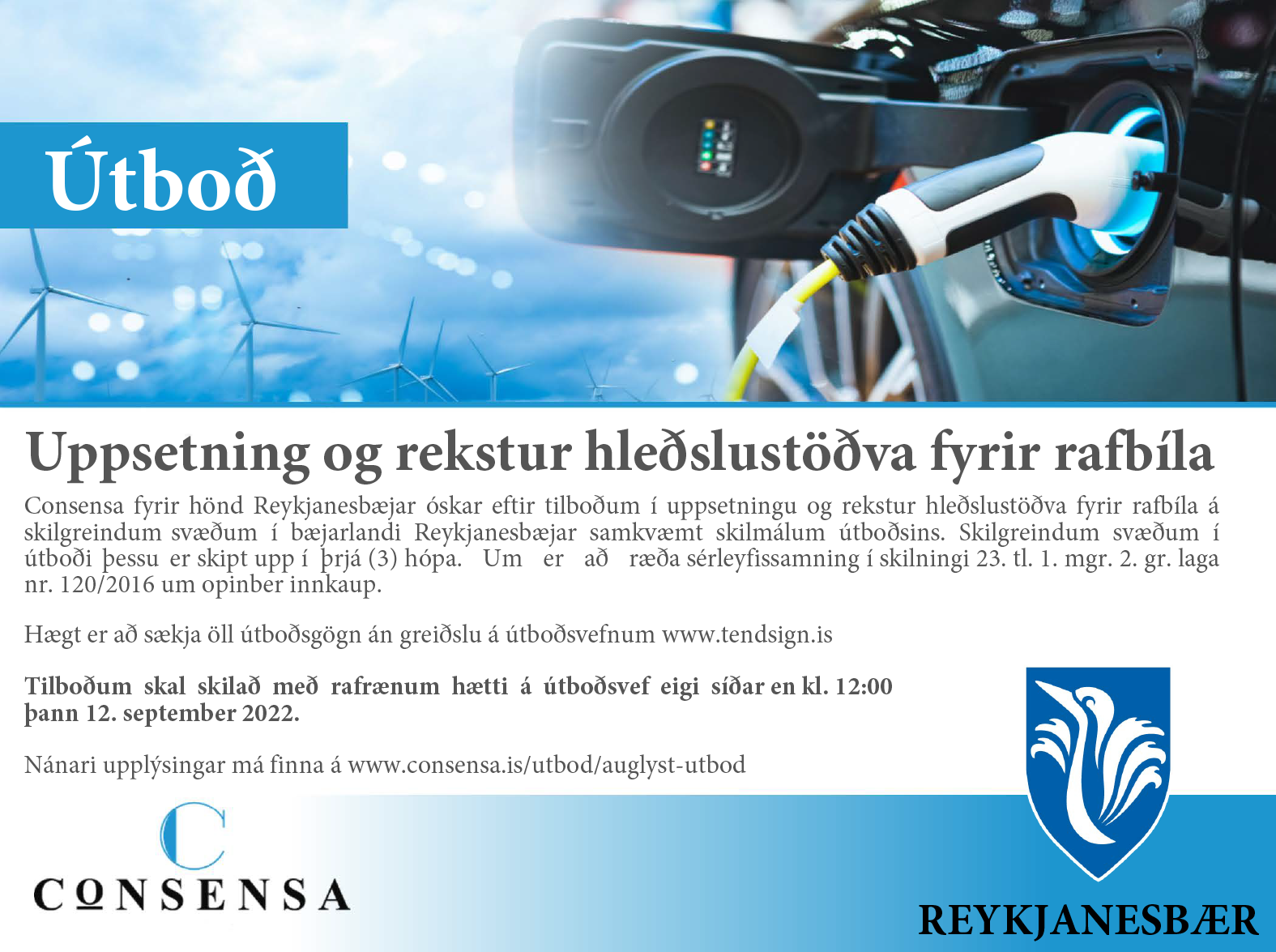 Útboð

Uppsetning og rekstur hleðslustöðva fyrir rafbíla

Consensa fyrir hönd Reykjanesbæjar óskar eftir tilboðum í uppsetningu og rekstur hleðslustöðva fyrir rafbíla á skilgreindum svæðum í bæjarlandi Reykjanesbæjar samkvæmt skilmálum útboðsins. Skilgreindum svæðum í útboði þessu er skipt upp í þrjá (3) hópa. Um er að ræða sérleyfissamning í skilningi 23. tl. 1. mgr. 2. gr. laga nr. 120/2016 um opinber innkaup.

Hægt er að sækja öll útboðsgögn án greiðslu á útboðsvefnum www.tendsign.is

Tilboðum skal skilað með rafrænum hætti á útboðsvef eigi síðar en kl. 12:00 þann 12. september 2022.

Nánari upplýsingar má finna á www.consensa.is/utbod/auglyst-utbod

CONSENSA

REYKJANESBÆR